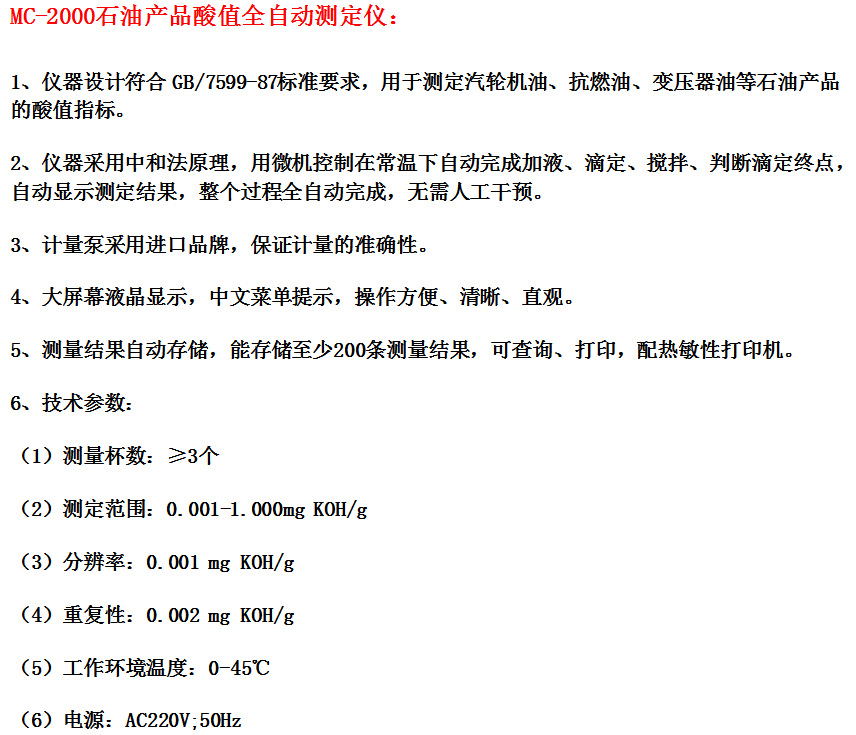 MC-2000石油产品酸值全自动测定仪：

1、仪器设计符合 GB/7599-87标准要求，用于测定汽轮机油、抗燃油、变压器油等石油产品的酸值指标。

2、仪器采用中和法原理，用微机控制在常温下自动完成加液、滴定、搅拌、判断滴定终点，自动显示测定结果，整个过程全自动完成，无需人工干预。

3、计量泵采用进口品牌，保证计量的准确性。

4、大屏幕液晶显示，中文菜单提示，操作方便、清晰、直观。

5、测量结果自动存储，能存储至少200条测量结果，可查询、打印，配热敏性打印机。

6、技术参数：

（1）测量杯数：≥3个

（2）测定范围：0.001-1.000mg KOH/g

（3）分辨率：0.001 mg KOH/g

（4）重复性：0.002 mg KOH/g

（5）工作环境温度：0-45℃

（6）电源：AC220V;50Hz